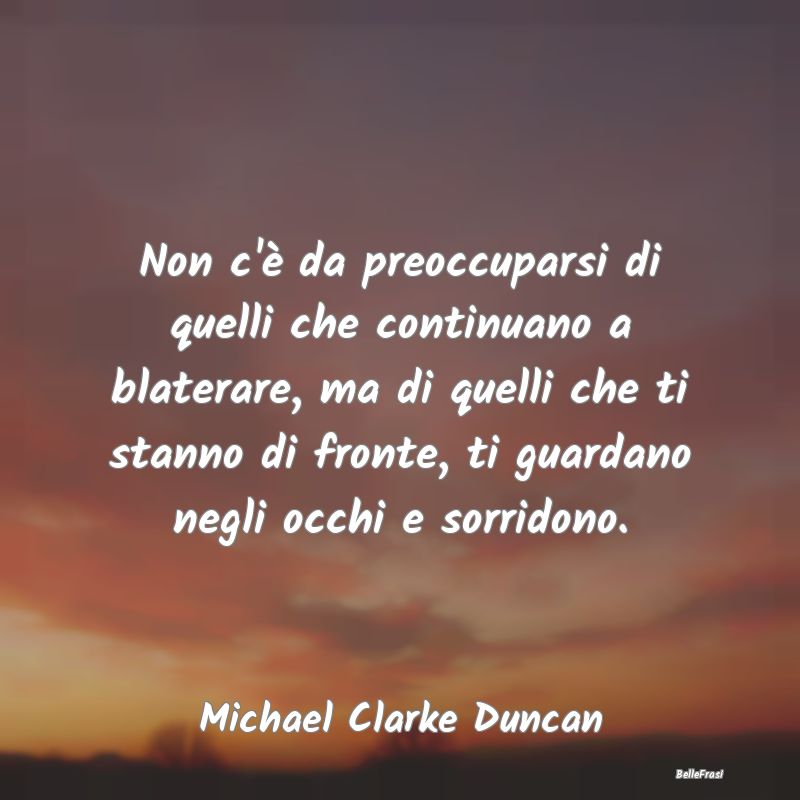 Non c'è da preoccuparsi di quelli che continuano a blaterare, ma di quelli che ti stanno di fronte, ti guardano negli occhi e sorridono.

Michael Clarke Duncan

BelleFrasi